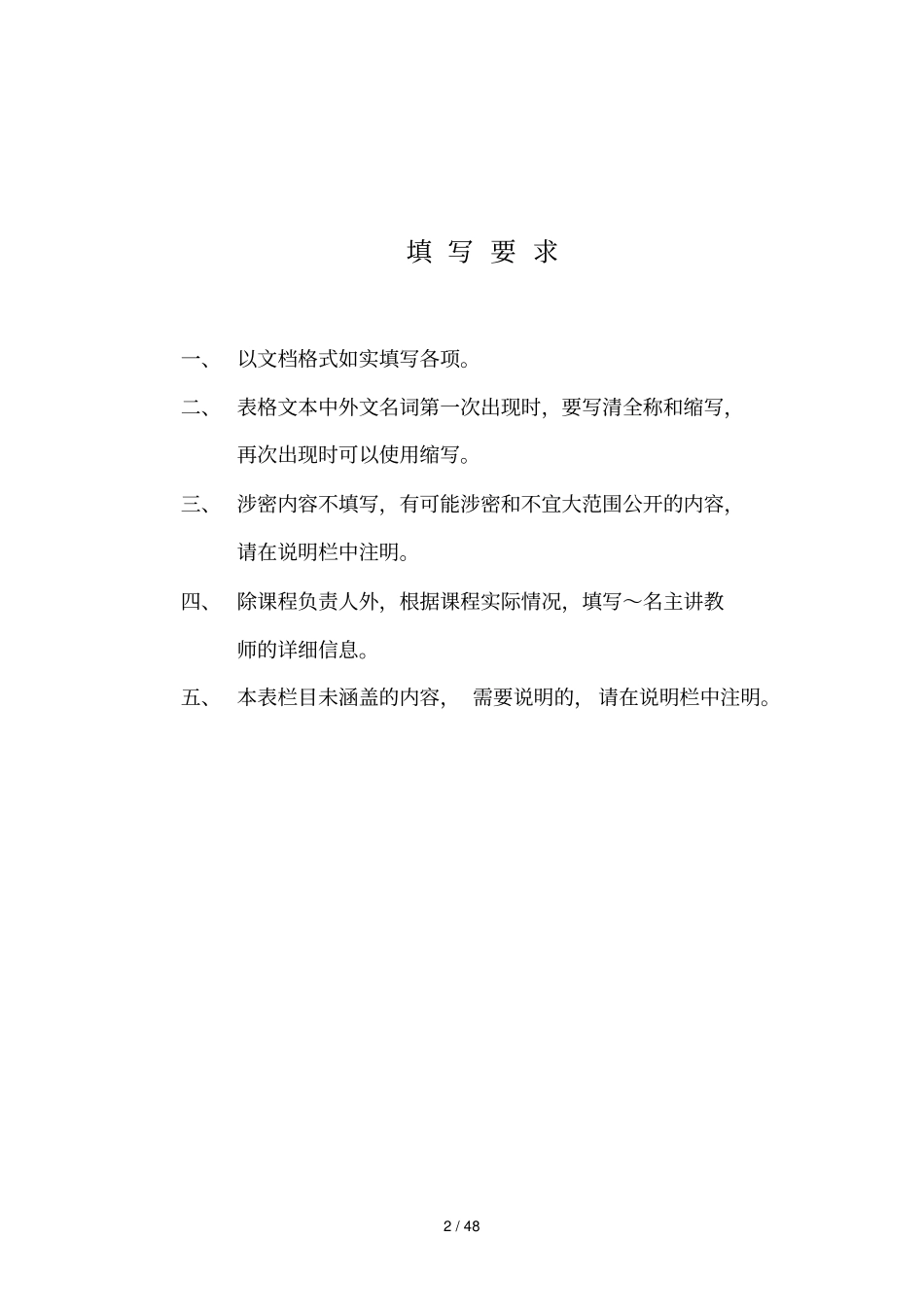 填 写 要 求

一、 以文档格式如实填写各项。

二、 表格文本中外文名词第一次出现时，要写清全称和缩写，再次出现时可以使用缩写。

三、 涉密内容不填写，有可能涉密和不宜大范围公开的内容，请在说明栏中注明。

四、 除课程负责人外，根据课程实际情况，填写～名主讲教师的详细信息。

五、 本表栏目未涵盖的内容， 需要说明的， 请在说明栏中注明。

2 / 48